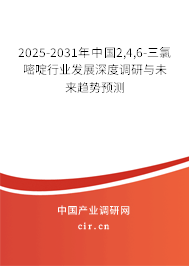 2025-2031年中国2,4,6-三氯嘧啶行业发展深度调研与未来趋势预测

中国产业调研网

cir.cn